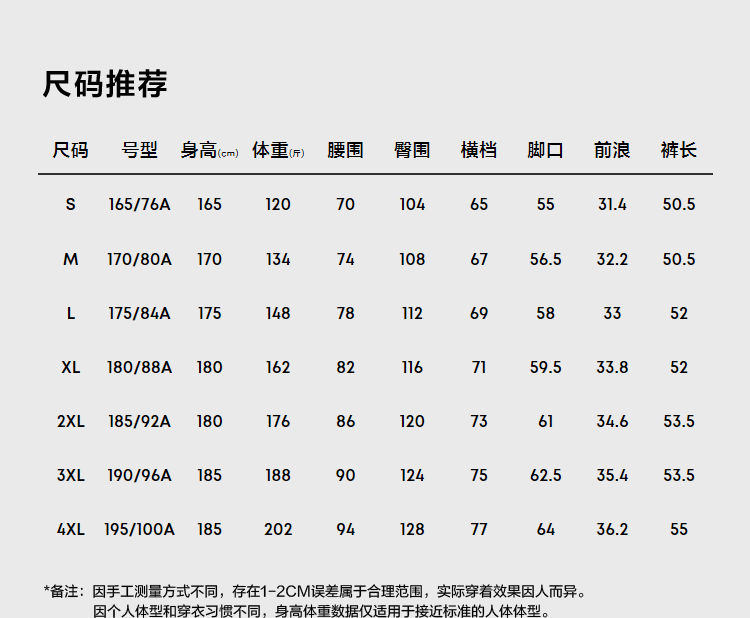 尺码推荐

| 尺码 | 号型 | 身高(cm) | 体重(斤) | 腰围 | 臀围 | 横档 | 脚口 | 前浪 | 裤长 |
|---|---|---|---|---|---|---|---|---|---|
| S | 165/76A | 165 | 120 | 70 | 104 | 65 | 55 | 31.4 | 50.5 |
| M | 170/80A | 170 | 134 | 74 | 108 | 67 | 56.5 | 32.2 | 50.5 |
| L | 175/84A | 175 | 148 | 78 | 112 | 69 | 58 | 33 | 52 |
| XL | 180/88A | 180 | 162 | 82 | 116 | 71 | 59.5 | 33.8 | 52 |
| 2XL | 185/92A | 180 | 176 | 86 | 120 | 73 | 61 | 34.6 | 53.5 |
| 3XL | 190/96A | 185 | 188 | 90 | 124 | 75 | 62.5 | 35.4 | 53.5 |
| 4XL | 195/100A | 185 | 202 | 94 | 128 | 77 | 64 | 36.2 | 55 |

*备注：因手工测量方式不同，存在1-2CM误差属于合理范围，实际穿着效果因人而异。
因个人体型和穿衣习惯不同，身高体重数据仅适用于接近标准的人体体型。